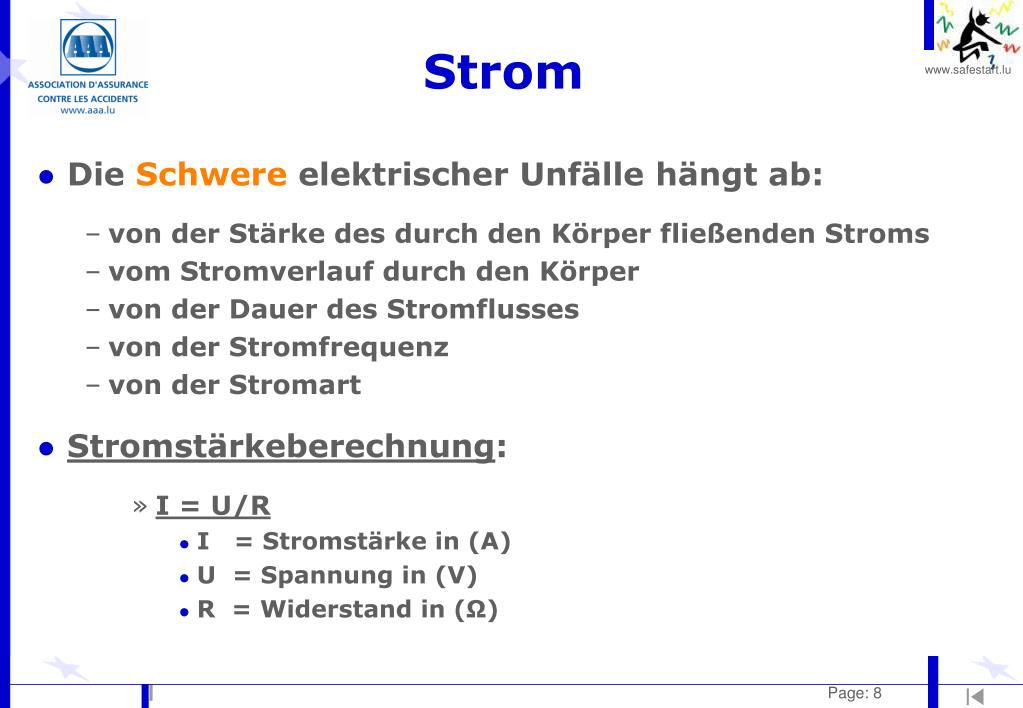 AAA
ASSOCIATION D'ASSURANCE CONTRE LES ACCIDENTS
www.aaa.lu

Strom

www.safestart.lu

• Die Schwere elektrischer Unfälle hängt ab:

– von der Stärke des durch den Körper fließenden Stroms
– vom Stromverlauf durch den Körper
– von der Dauer des Stromflusses
– von der Stromfrequenz
– von der Stromart

• Stromstärkeberechnung:

» I = U/R
• I = Stromstärke in (A)
• U = Spannung in (V)
• R = Widerstand in (Ω)

Page: 8